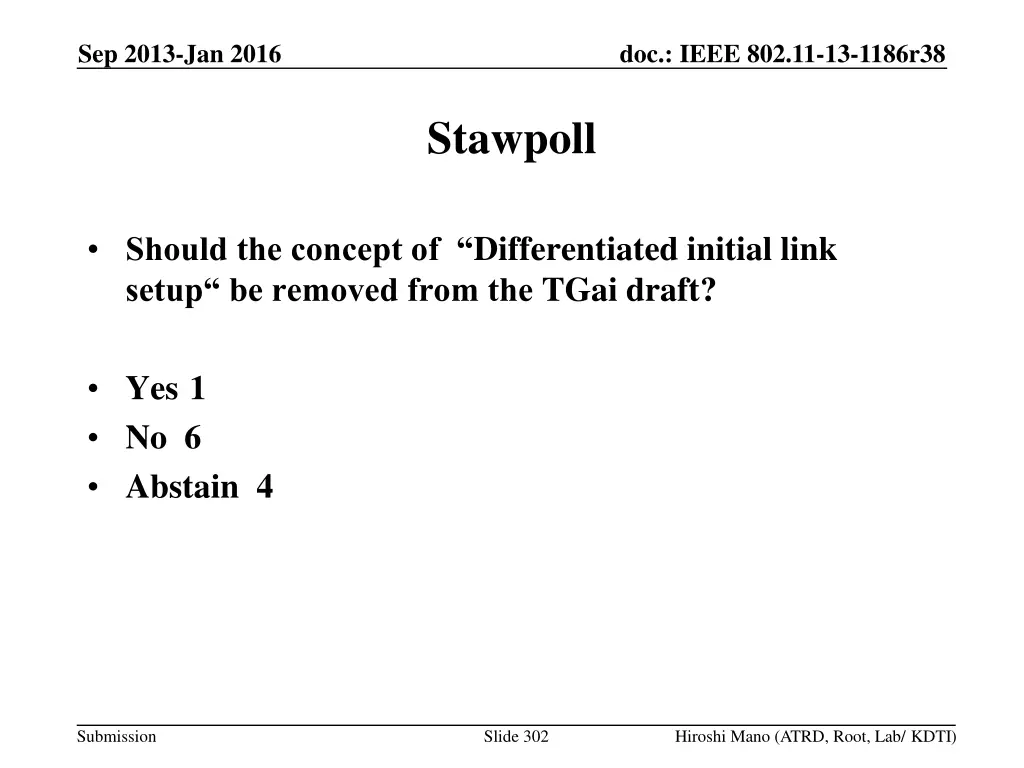 Sep 2013-Jan 2016

doc.: IEEE 802.11-13-1186r38

Stawpoll

• Should the concept of “Differentiated initial link setup“ be removed from the TGai draft?

• Yes 1
• No 6
• Abstain 4

Submission

Slide 302

Hiroshi Mano (ATRD, Root, Lab/ KDTI)